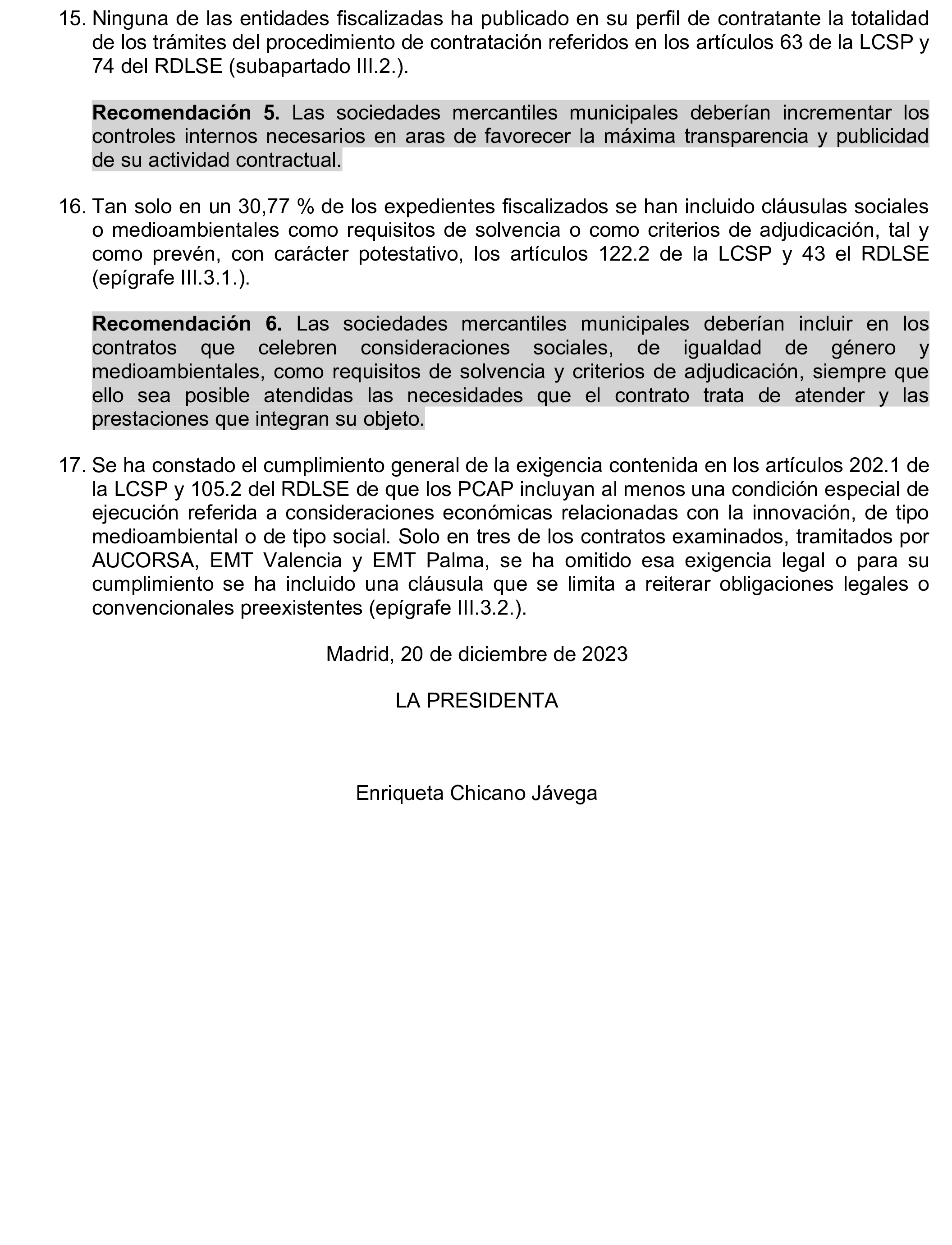 15. Ninguna de las entidades fiscalizadas ha publicado en su perfil de contratante la totalidad de los trámites del procedimiento de contratación referidos en los artículos 63 de la LCSP y 74 del RDLSE (subapartado III.2.).

Recomendación 5. Las sociedades mercantiles municipales deberían incrementar los controles internos necesarios en aras de favorecer la máxima transparencia y publicidad de su actividad contractual.

16. Tan solo en un 30,77 % de los expedientes fiscalizados se han incluido cláusulas sociales o medioambientales como requisitos de solvencia o como criterios de adjudicación, tal y como prevén, con carácter potestativo, los artículos 122.2 de la LCSP y 43 el RDLSE (epígrafe III.3.1.).

Recomendación 6. Las sociedades mercantiles municipales deberían incluir en los contratos que celebren consideraciones sociales, de igualdad de género y medioambientales, como requisitos de solvencia y criterios de adjudicación, siempre que ello sea posible atendidas las necesidades que el contrato trata de atender y las prestaciones que integran su objeto.

17. Se ha constado el cumplimiento general de la exigencia contenida en los artículos 202.1 de la LCSP y 105.2 del RDLSE de que los PCAP incluyan al menos una condición especial de ejecución referida a consideraciones económicas relacionadas con la innovación, de tipo medioambiental o de tipo social. Solo en tres de los contratos examinados, tramitados por AUCORSA, EMT Valencia y EMT Palma, se ha omitido esa exigencia legal o para su cumplimiento se ha incluido una cláusula que se limita a reiterar obligaciones legales o convencionales preexistentes (epígrafe III.3.2.).

Madrid, 20 de diciembre de 2023

LA PRESIDENTA

Enriqueta Chicano Jávega